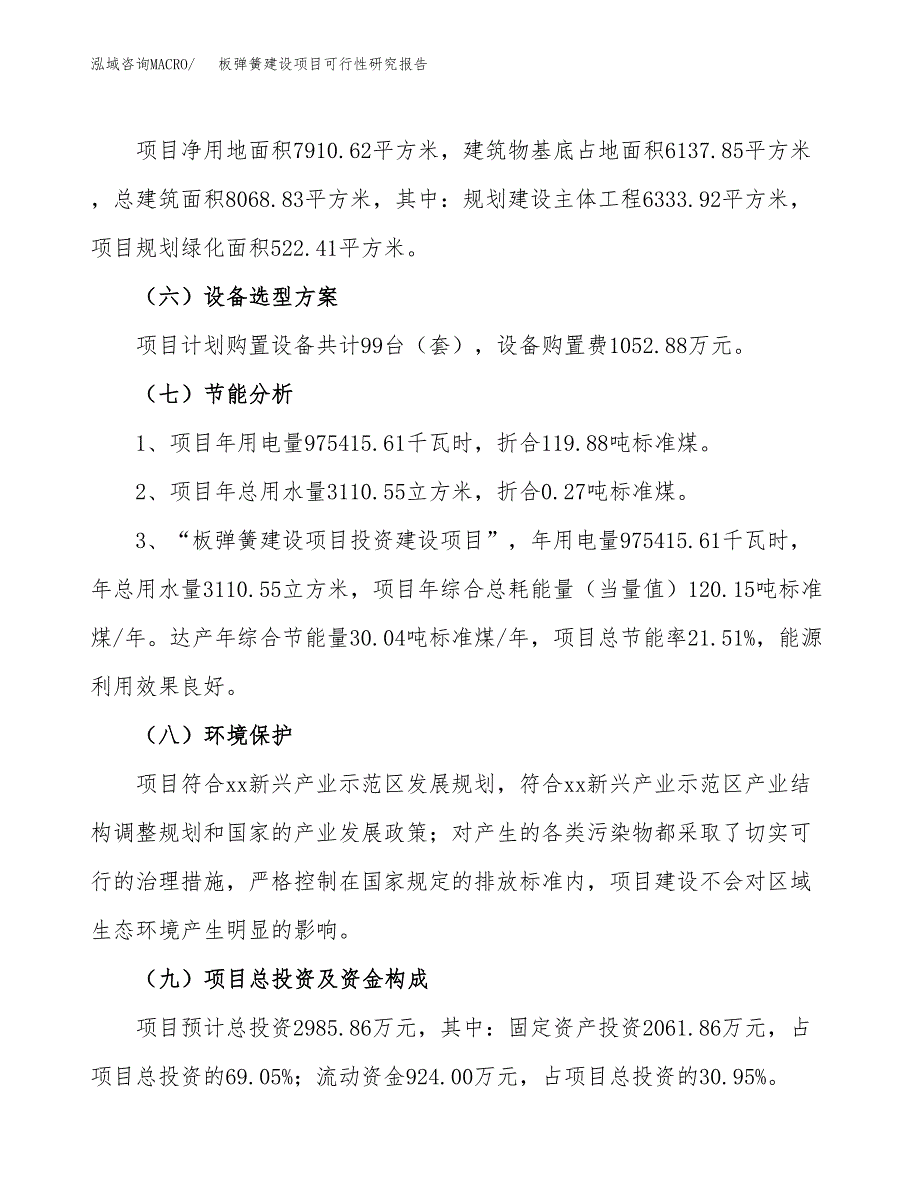 泓域咨询MACRO/　板弹簧建设项目可行性研究报告

项目净用地面积7910.62平方米，建筑物基底占地面积6137.85平方米，总建筑面积8068.83平方米，其中：规划建设主体工程6333.92平方米，项目规划绿化面积522.41平方米。

（六）设备选型方案

项目计划购置设备共计99台（套），设备购置费1052.88万元。

（七）节能分析

1、项目年用电量975415.61千瓦时，折合119.88吨标准煤。

2、项目年总用水量3110.55立方米，折合0.27吨标准煤。

3、“板弹簧建设项目投资建设项目”，年用电量975415.61千瓦时，年总用水量3110.55立方米，项目年综合总耗能量（当量值）120.15吨标准煤/年。达产年综合节能量30.04吨标准煤/年，项目总节能率21.51%，能源利用效果良好。

（八）环境保护

项目符合xx新兴产业示范区发展规划，符合xx新兴产业示范区产业结构调整规划和国家的产业发展政策；对产生的各类污染物都采取了切实可行的治理措施，严格控制在国家规定的排放标准内，项目建设不会对区域生态环境产生明显的影响。

（九）项目总投资及资金构成

项目预计总投资2985.86万元，其中：固定资产投资2061.86万元，占项目总投资的69.05%；流动资金924.00万元，占项目总投资的30.95%。